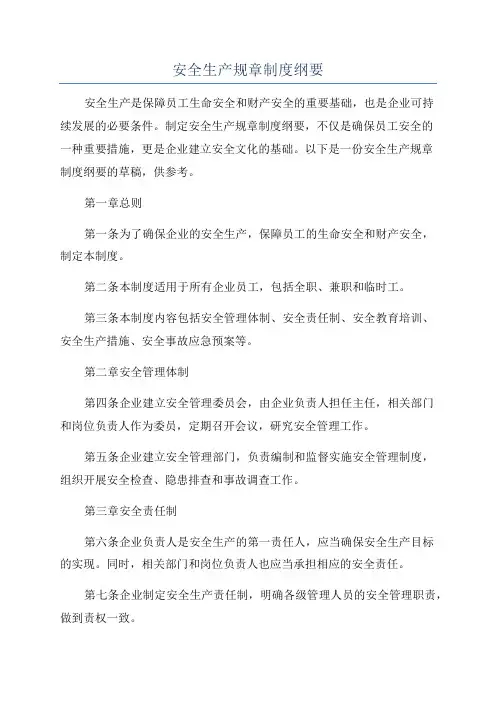 安全生产规章制度纲要

安全生产是保障员工生命安全和财产安全的重要基础，也是企业可持续发展的必要条件。制定安全生产规章制度纲要，不仅是确保员工安全的一种重要措施，更是企业建立安全文化的基础。以下是一份安全生产规章制度纲要的草稿，供参考。

第一章总则

第一条为了确保企业的安全生产，保障员工的生命安全和财产安全，制定本制度。

第二条本制度适用于所有企业员工，包括全职、兼职和临时工。

第三条本制度内容包括安全管理体制、安全责任制、安全教育培训、安全生产措施、安全事故应急预案等。

第二章安全管理体制

第四条企业建立安全管理委员会，由企业负责人担任主任，相关部门和岗位负责人作为委员，定期召开会议，研究安全管理工作。

第五条企业建立安全管理部门，负责编制和监督实施安全管理制度，组织开展安全检查、隐患排查和事故调查工作。

第三章安全责任制

第六条企业负责人是安全生产的第一责任人，应当确保安全生产目标的实现。同时，相关部门和岗位负责人也应当承担相应的安全责任。

第七条企业制定安全生产责任制，明确各级管理人员的安全管理职责，做到责权一致。